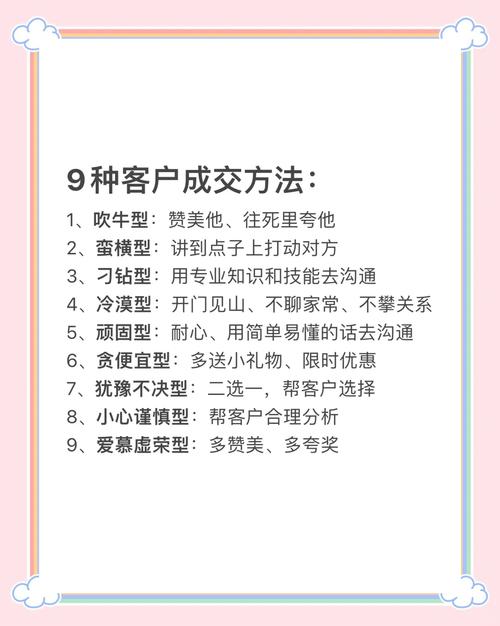 9种客户成交方法：

1、吹牛型：赞美他、往死里夸他
2、蛮横型：讲到点子上打动对方
3、刁钻型：用专业知识和技能去沟通
4、冷漠型：开门见山、不聊家常、不攀关系
5、顽固型：耐心、用简单易懂的话去沟通
6、贪便宜型：多送小礼物、限时优惠
7、犹豫不决型：二选一，帮客户选择
8、小心谨慎型：帮客户合理分析
9、爱慕虚荣型：多赞美、多夸奖